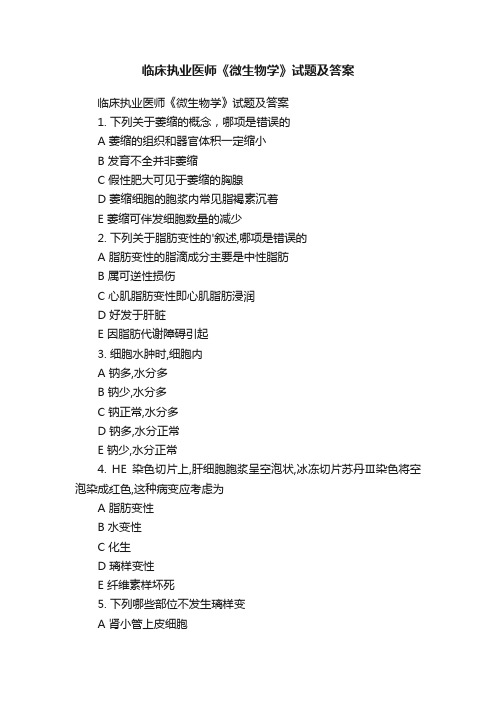 临床执业医师《微生物学》试题及答案

临床执业医师《微生物学》试题及答案

1. 下列关于萎缩的概念，哪项是错误的

A 萎缩的组织和器官体积一定缩小

B 发育不全并非萎缩

C 假性肥大可见于萎缩的胸腺

D 萎缩细胞的胞浆内常见脂褐素沉着

E 萎缩可伴发细胞数量的减少

2. 下列关于脂肪变性的'叙述,哪项是错误的

A 脂肪变性的脂滴成分主要是中性脂肪

B 属可逆性损伤

C 心肌脂肪变性即心肌脂肪浸润

D 好发于肝脏

E 因脂肪代谢障碍引起

3. 细胞水肿时,细胞内

A 钠多,水分多

B 钠少,水分多

C 钠正常,水分多

D 钠多,水分正常

E 钠少,水分正常

4. HE 染色切片上,肝细胞胞浆呈空泡状,冰冻切片苏丹Ⅲ染色将空泡染成红色,这种病变应考虑为

A 脂肪变性

B 水变性

C 化生

D 璃样变性

E 纤维素样坏死

5. 下列哪些部位不发生璃样变

A 肾小管上皮细胞